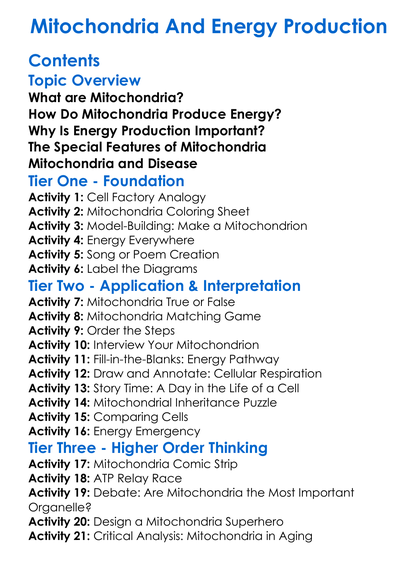 Mitochondria And Energy Production

Contents

Topic Overview

What are Mitochondria?

How Do Mitochondria Produce Energy?

Why Is Energy Production Important?

The Special Features of Mitochondria

Mitochondria and Disease

Tier One - Foundation

Activity 1: Cell Factory Analogy
Activity 2: Mitochondria Coloring Sheet
Activity 3: Model-Building: Make a Mitochondrion
Activity 4: Energy Everywhere
Activity 5: Song or Poem Creation
Activity 6: Label the Diagrams

Tier Two - Application & Interpretation

Activity 7: Mitochondria True or False
Activity 8: Mitochondria Matching Game
Activity 9: Order the Steps
Activity 10: Interview Your Mitochondrion
Activity 11: Fill-in-the-Blanks: Energy Pathway
Activity 12: Draw and Annotate: Cellular Respiration
Activity 13: Story Time: A Day in the Life of a Cell
Activity 14: Mitochondrial Inheritance Puzzle
Activity 15: Comparing Cells
Activity 16: Energy Emergency

Tier Three - Higher Order Thinking

Activity 17: Mitochondria Comic Strip
Activity 18: ATP Relay Race
Activity 19: Debate: Are Mitochondria the Most Important Organelle?
Activity 20: Design a Mitochondria Superhero
Activity 21: Critical Analysis: Mitochondria in Aging